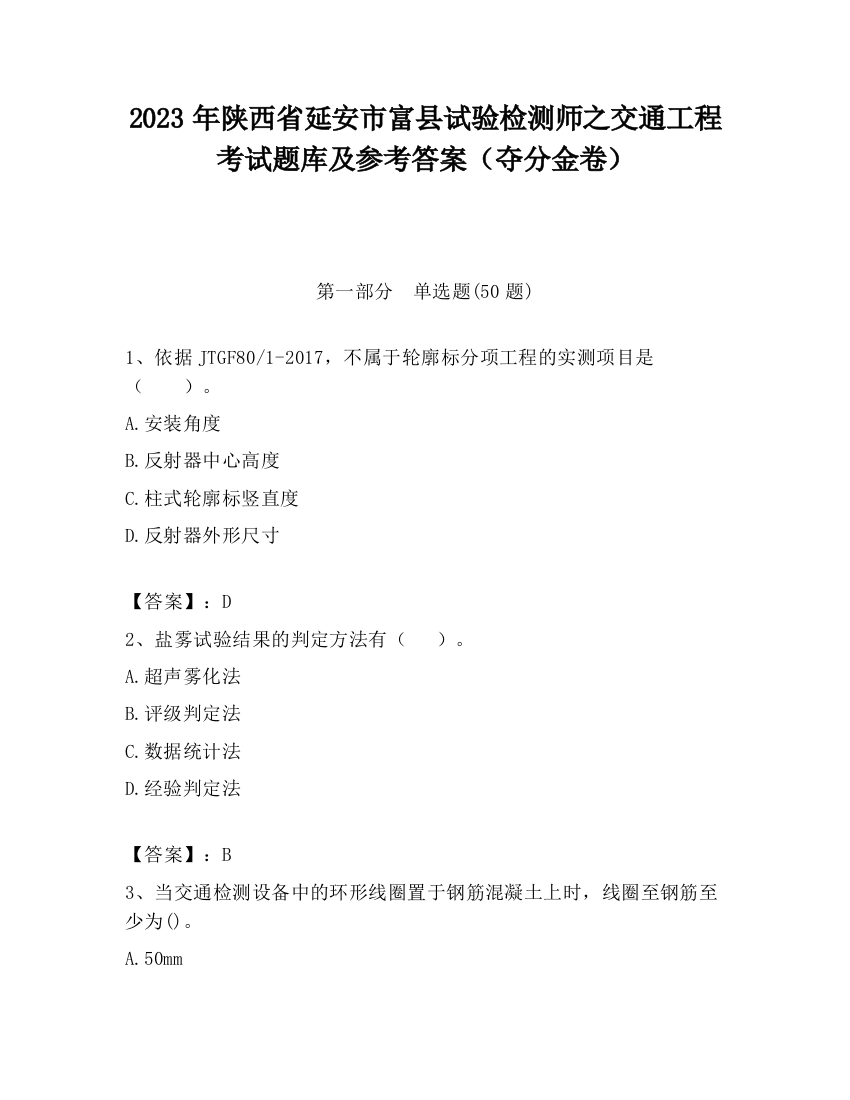 2023 年陕西省延安市富县试验检测师之交通工程考试题库及参考答案（夺分金卷）

第一部分　单选题(50 题)

1、依据 JTGF80/1-2017，不属于轮廓标分项工程的实测项目是（　　）。

A.安装角度

B.反射器中心高度

C.柱式轮廓标竖直度

D.反射器外形尺寸

【答案】：D

2、盐雾试验结果的判定方法有（　　）。

A.超声雾化法

B.评级判定法

C.数据统计法

D.经验判定法

【答案】：B

3、当交通检测设备中的环形线圈置于钢筋混凝土上时，线圈至钢筋至少为()。

A.50mm